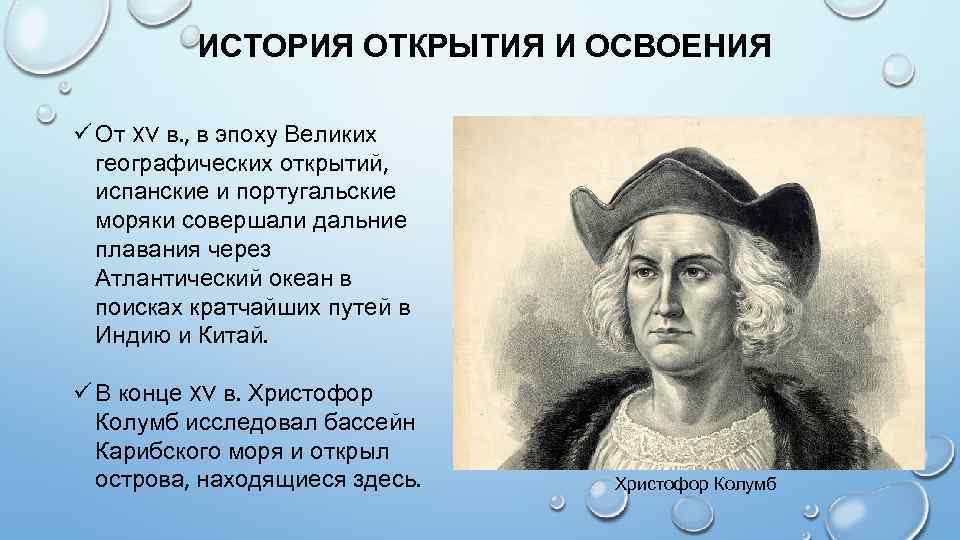 ИСТОРИЯ ОТКРЫТИЯ И ОСВОЕНИЯ

✓ От XV в., в эпоху Великих географических открытий, испанские и португальские моряки совершали дальние плавания через Атлантический океан в поисках кратчайших путей в Индию и Китай.

✓ В конце XV в. Христофор Колумб исследовал бассейн Карибского моря и открыл острова, находящиеся здесь.

Христофор Колумб